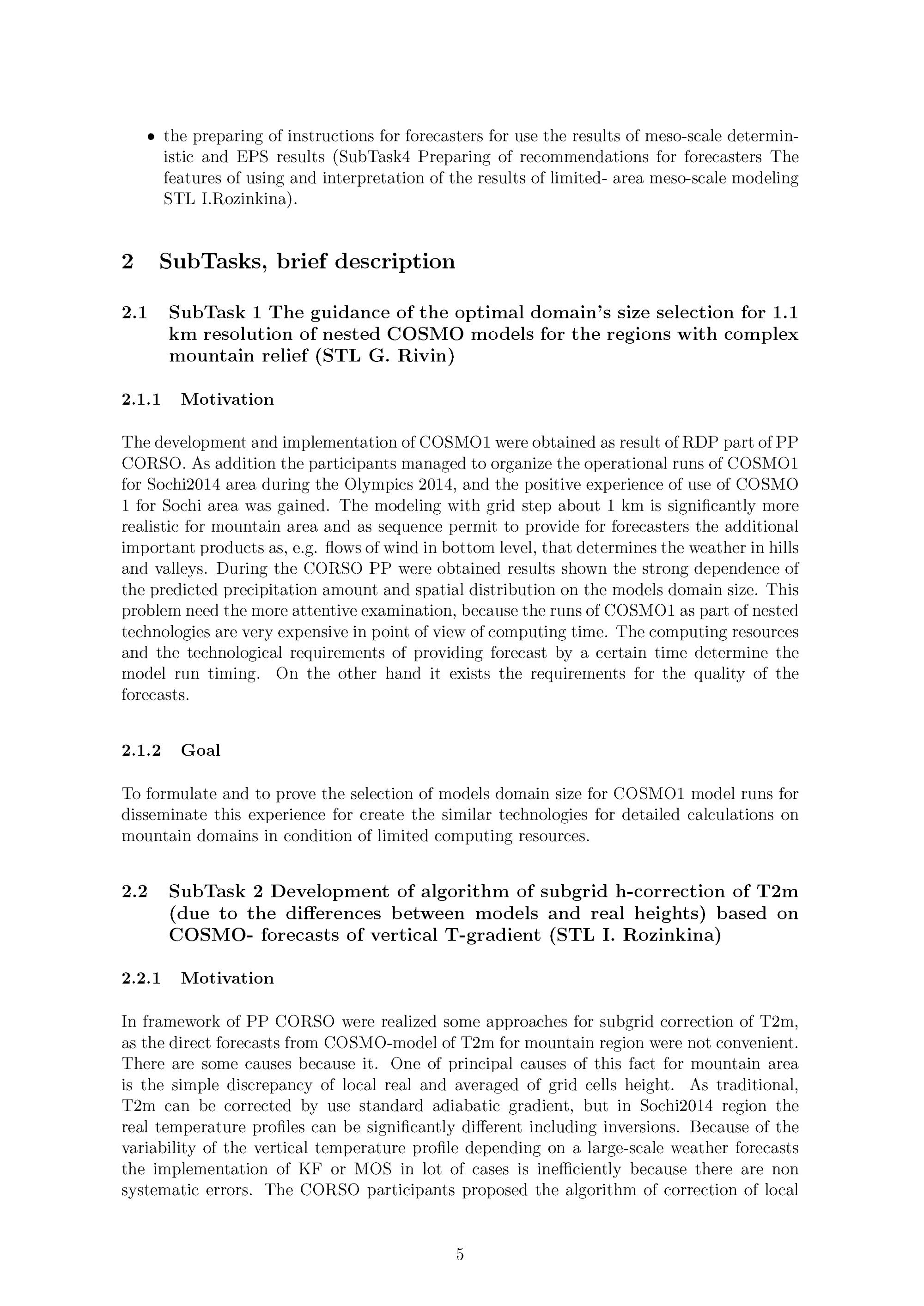 • the preparing of instructions for forecasters for use the results of meso-scale deterministic and EPS results (SubTask4 Preparing of recommendations for forecasters The features of using and interpretation of the results of limited- area meso-scale modeling STL I.Rozinkina).

2 SubTasks, brief description

2.1 SubTask 1 The guidance of the optimal domain's size selection for 1.1 km resolution of nested COSMO models for the regions with complex mountain relief (STL G. Rivin)

2.1.1 Motivation

The development and implementation of COSMO1 were obtained as result of RDP part of PP CORSO. As addition the participants managed to organize the operational runs of COSMO1 for Sochi2014 area during the Olympics 2014, and the positive experience of use of COSMO 1 for Sochi area was gained. The modeling with grid step about 1 km is significantly more realistic for mountain area and as sequence permit to provide for forecasters the additional important products as, e.g. flows of wind in bottom level, that determines the weather in hills and valleys. During the CORSO PP were obtained results shown the strong dependence of the predicted precipitation amount and spatial distribution on the models domain size. This problem need the more attentive examination, because the runs of COSMO1 as part of nested technologies are very expensive in point of view of computing time. The computing resources and the technological requirements of providing forecast by a certain time determine the model run timing. On the other hand it exists the requirements for the quality of the forecasts.

2.1.2 Goal

To formulate and to prove the selection of models domain size for COSMO1 model runs for disseminate this experience for create the similar technologies for detailed calculations on mountain domains in condition of limited computing resources.

2.2 SubTask 2 Development of algorithm of subgrid h-correction of T2m (due to the differences between models and real heights) based on COSMO- forecasts of vertical T-gradient (STL I. Rozinkina)

2.2.1 Motivation

In framework of PP CORSO were realized some approaches for subgrid correction of T2m, as the direct forecasts from COSMO-model of T2m for mountain region were not convenient. There are some causes because it. One of principal causes of this fact for mountain area is the simple discrepancy of local real and averaged of grid cells height. As traditional, T2m can be corrected by use standard adiabatic gradient, but in Sochi2014 region the real temperature profiles can be significantly different including inversions. Because of the variability of the vertical temperature profile depending on a large-scale weather forecasts the implementation of KF or MOS in lot of cases is inefficiently because there are non systematic errors. The CORSO participants proposed the algorithm of correction of local

5